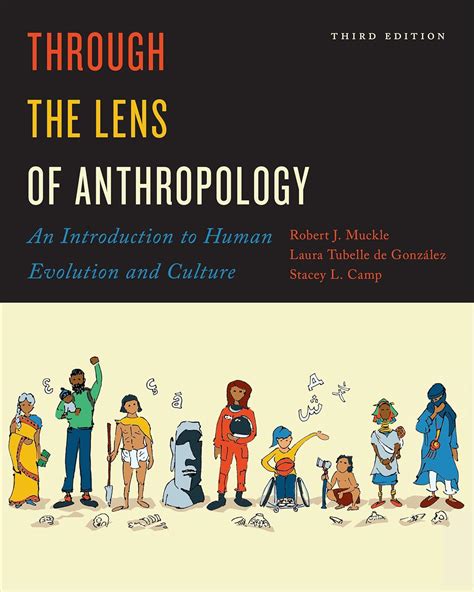 THIRD EDITION

THROUGH
THE LENS
OF ANTHROPOLOGY

An Introduction to Human Evolution and Culture

Robert J. Muckle
Laura Tubelle de González
Stacey L. Camp